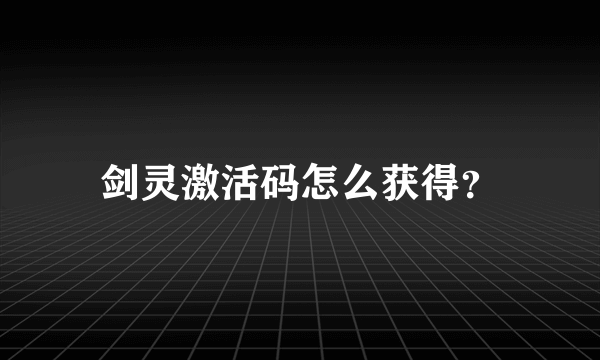 剑灵激活码怎么获得？